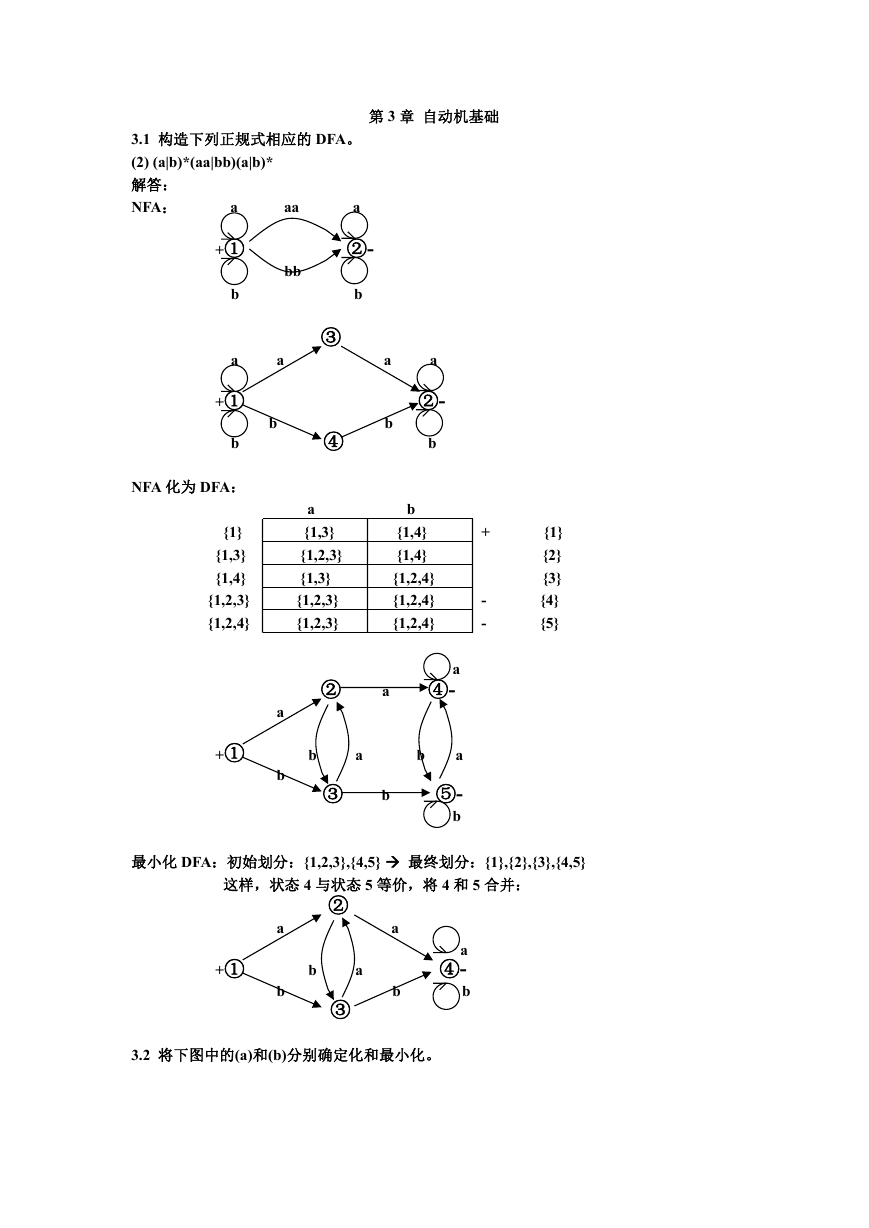 第 3 章 自动机基础

3.1 构造下列正规式相应的 DFA。

(2) (a|b)*(aa|bb)(a|b)*

解答：

NFA：

a aa a
+① ②-
bb
b b

③
a a a a
+① ②-
b b
b ④ b

NFA 化为 DFA：

| | a | b | | |
|---|---|---|---|---|
| {1} | {1,3} | {1,4} | + | {1} |
| {1,3} | {1,2,3} | {1,4} | | {2} |
| {1,4} | {1,3} | {1,2,4} | | {3} |
| {1,2,3} | {1,2,3} | {1,2,4} | - | {4} |
| {1,2,4} | {1,2,3} | {1,2,4} | - | {5} |

a
② a ④-
a
+① b a b a
b
③ b ⑤-
b

最小化 DFA：初始划分：{1,2,3},{4,5} → 最终划分：{1},{2},{3},{4,5}

这样，状态 4 与状态 5 等价，将 4 和 5 合并：

②
a a
a
+① b a ④-
b b b
③

3.2 将下图中的(a)和(b)分别确定化和最小化。